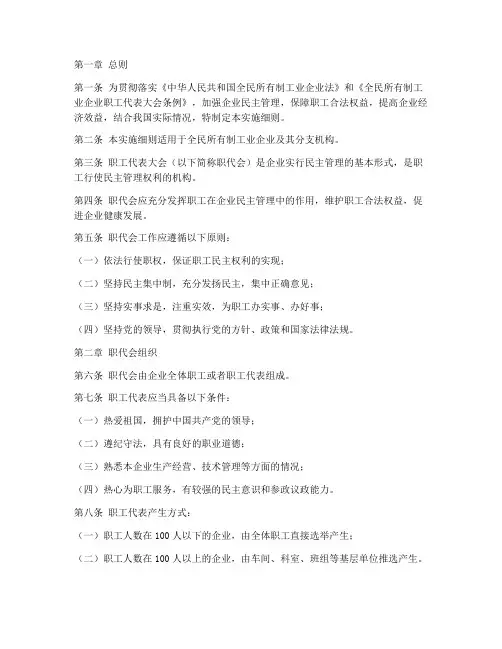 第一章 总则

第一条 为贯彻落实《中华人民共和国全民所有制工业企业法》和《全民所有制工业企业职工代表大会条例》，加强企业民主管理，保障职工合法权益，提高企业经济效益，结合我国实际情况，特制定本实施细则。

第二条 本实施细则适用于全民所有制工业企业及其分支机构。

第三条 职工代表大会（以下简称职代会）是企业实行民主管理的基本形式，是职工行使民主管理权利的机构。

第四条 职代会应充分发挥职工在企业民主管理中的作用，维护职工合法权益，促进企业健康发展。

第五条 职代会工作应遵循以下原则：

（一）依法行使职权，保证职工民主权利的实现；

（二）坚持民主集中制，充分发扬民主，集中正确意见；

（三）坚持实事求是，注重实效，为职工办实事、办好事；

（四）坚持党的领导，贯彻执行党的方针、政策和国家法律法规。

第二章 职代会组织

第六条 职代会由企业全体职工或者职工代表组成。

第七条 职工代表应当具备以下条件：

（一）热爱祖国，拥护中国共产党的领导；

（二）遵纪守法，具有良好的职业道德；

（三）熟悉本企业生产经营、技术管理等方面的情况；

（四）热心为职工服务，有较强的民主意识和参政议政能力。

第八条 职工代表产生方式：

（一）职工人数在 100 人以下的企业，由全体职工直接选举产生；

（二）职工人数在 100 人以上的企业，由车间、科室、班组等基层单位推选产生。